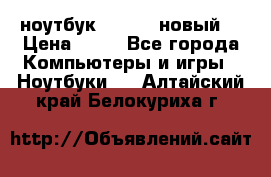 ноутбук новый Цена Все города Компьютеры и игры Ноутбуки Алтайский край Белокуриха г

http://Объявлений.сайт